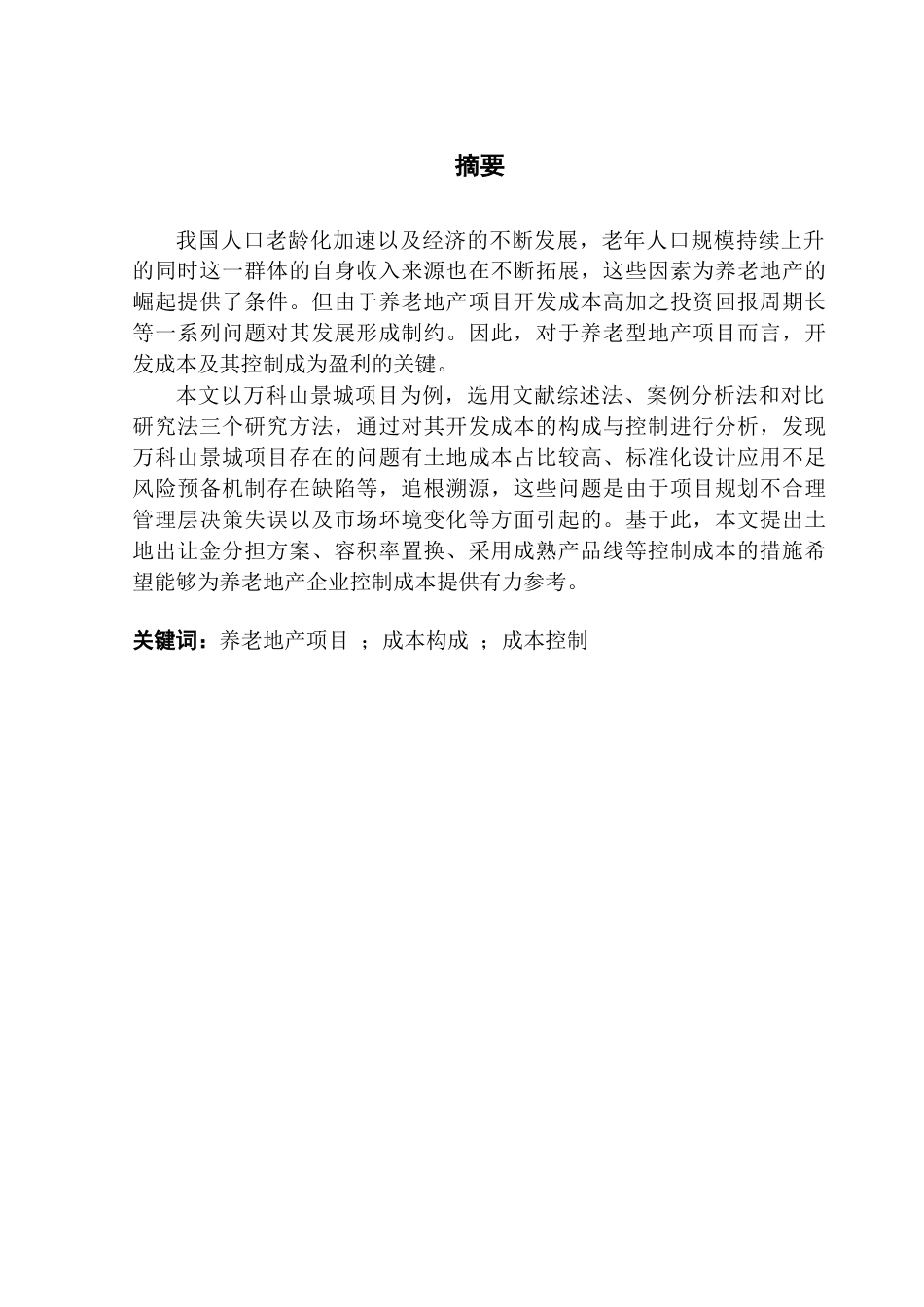 摘要

我国人口老龄化加速以及经济的不断发展，老年人口规模持续上升的同时这一群体的自身收入来源也在不断拓展，这些因素为养老地产的崛起提供了条件。但由于养老地产项目开发成本高加之投资回报周期长等一系列问题对其发展形成制约。因此，对于养老型地产项目而言，开发成本及其控制成为盈利的关键。

本文以万科山景城项目为例，选用文献综述法、案例分析法和对比研究法三个研究方法，通过对其开发成本的构成与控制进行分析，发现万科山景城项目存在的问题有土地成本占比较高、标准化设计应用不足风险预备机制存在缺陷等，追根溯源，这些问题是由于项目规划不合理管理层决策失误以及市场环境变化等方面引起的。基于此，本文提出土地出让金分担方案、容积率置换、采用成熟产品线等控制成本的措施希望能够为养老地产企业控制成本提供有力参考。

关键词：养老地产项目 ；成本构成 ；成本控制